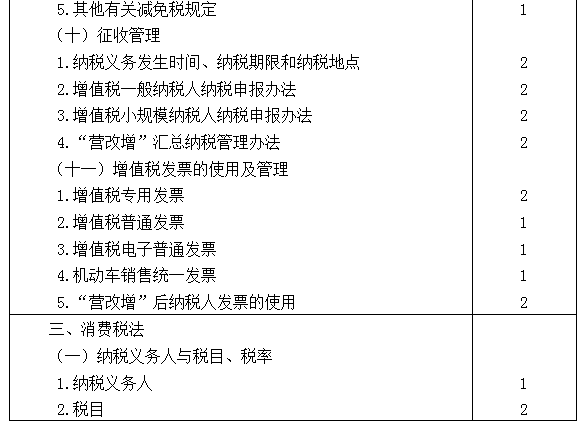 | | |
|---|---|
| 5.其他有关减免税规定 | 1 |
| （十）征收管理 | |
| 1.纳税义务发生时间、纳税期限和纳税地点 | 2 |
| 2.增值税一般纳税人纳税申报办法 | 2 |
| 3.增值税小规模纳税人纳税申报办法 | 2 |
| 4.“营改增”汇总纳税管理办法 | 2 |
| （十一）增值税发票的使用及管理 | |
| 1.增值税专用发票 | 2 |
| 2.增值税普通发票 | 1 |
| 3.增值税电子普通发票 | 1 |
| 4.机动车销售统一发票 | 1 |
| 5.“营改增”后纳税人发票的使用 | 2 |
| 三、消费税法 | |
| （一）纳税义务人与税目、税率 | |
| 1.纳税义务人 | 1 |
| 2.税目 | 2 |